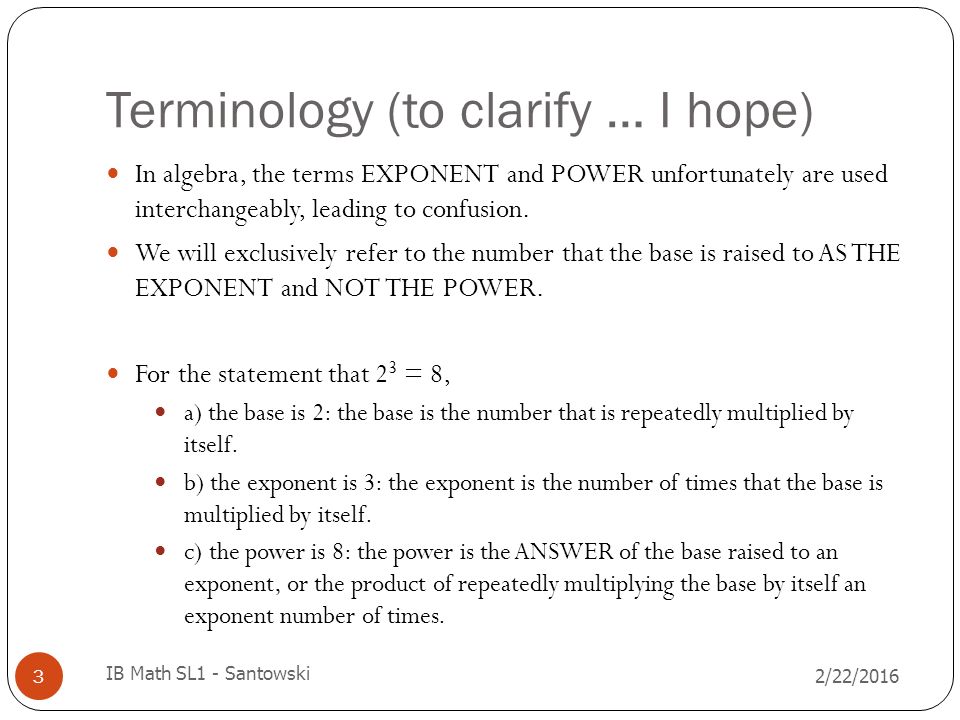 Terminology (to clarify … I hope)

In algebra, the terms EXPONENT and POWER unfortunately are used interchangeably, leading to confusion.

We will exclusively refer to the number that the base is raised to AS THE EXPONENT and NOT THE POWER.

For the statement that $2^3 = 8$,

a) the base is 2: the base is the number that is repeatedly multiplied by itself.

b) the exponent is 3: the exponent is the number of times that the base is multiplied by itself.

c) the power is 8: the power is the ANSWER of the base raised to an exponent, or the product of repeatedly multiplying the base by itself an exponent number of times.

3

IB Math SL1 - Santowski

2/22/2016